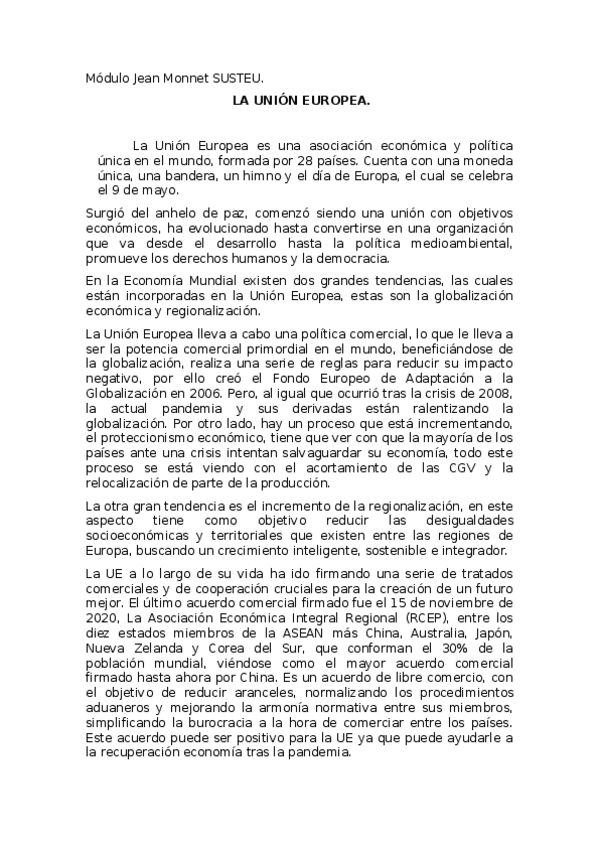 Módulo Jean Monnet SUSTEU.

LA UNIÓN EUROPEA.

La Unión Europea es una asociación económica y política única en el mundo, formada por 28 países. Cuenta con una moneda única, una bandera, un himno y el día de Europa, el cual se celebra el 9 de mayo.

Surgió del anhelo de paz, comenzó siendo una unión con objetivos económicos, ha evolucionado hasta convertirse en una organización que va desde el desarrollo hasta la política medioambiental, promueve los derechos humanos y la democracia.

En la Economía Mundial existen dos grandes tendencias, las cuales están incorporadas en la Unión Europea, estas son la globalización económica y regionalización.

La Unión Europea lleva a cabo una política comercial, lo que le lleva a ser la potencia comercial primordial en el mundo, beneficiándose de la globalización, realiza una serie de reglas para reducir su impacto negativo, por ello creó el Fondo Europeo de Adaptación a la Globalización en 2006. Pero, al igual que ocurrió tras la crisis de 2008, la actual pandemia y sus derivadas están ralentizando la globalización. Por otro lado, hay un proceso que está incrementando, el proteccionismo económico, tiene que ver con que la mayoría de los países ante una crisis intentan salvaguardar su economía, todo este proceso se está viendo con el acortamiento de las CGV y la relocalización de parte de la producción.

La otra gran tendencia es el incremento de la regionalización, en este aspecto tiene como objetivo reducir las desigualdades socioeconómicas y territoriales que existen entre las regiones de Europa, buscando un crecimiento inteligente, sostenible e integrador.

La UE a lo largo de su vida ha ido firmando una serie de tratados comerciales y de cooperación cruciales para la creación de un futuro mejor. El último acuerdo comercial firmado fue el 15 de noviembre de 2020, La Asociación Económica Integral Regional (RCEP), entre los diez estados miembros de la ASEAN más China, Australia, Japón, Nueva Zelanda y Corea del Sur, que conforman el 30% de la población mundial, viéndose como el mayor acuerdo comercial firmado hasta ahora por China. Es un acuerdo de libre comercio, con el objetivo de reducir aranceles, normalizando los procedimientos aduaneros y mejorando la armonía normativa entre sus miembros, simplificando la burocracia a la hora de comerciar entre los países. Este acuerdo puede ser positivo para la UE ya que puede ayudarle a la recuperación economía tras la pandemia.